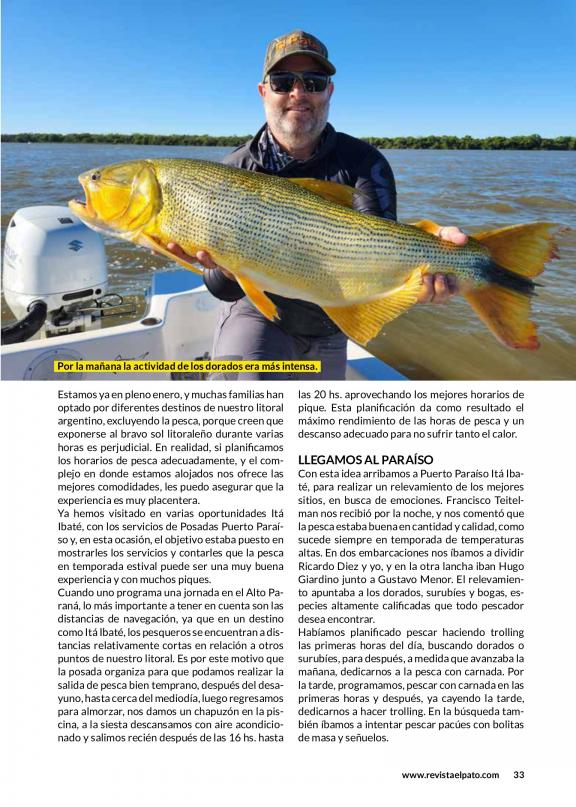 Por la mañana la actividad de los dorados era más intensa.

Estamos ya en pleno enero, y muchas familias han optado por diferentes destinos de nuestro litoral argentino, excluyendo la pesca, porque creen que exponerse al bravo sol litoraleño durante varias horas es perjudicial. En realidad, si planificamos los horarios de pesca adecuadamente, y el complejo en donde estamos alojados nos ofrece las mejores comodidades, les puedo asegurar que la experiencia es muy placentera.
Ya hemos visitado en varias oportunidades Itá Ibaté, con los servicios de Posadas Puerto Paraíso y, en esta ocasión, el objetivo estaba puesto en mostrarles los servicios y contarles que la pesca en temporada estival puede ser una muy buena experiencia y con muchos piques.
Cuando uno programa una jornada en el Alto Paraná, lo más importante a tener en cuenta son las distancias de navegación, ya que en un destino como Itá Ibaté, los pesqueros se encuentran a distancias relativamente cortas en relación a otros puntos de nuestro litoral. Es por este motivo que la posada organiza para que podamos realizar la salida de pesca bien temprano, después del desayuno, hasta cerca del mediodía, luego regresamos para almorzar, nos damos un chapuzón en la piscina, a la siesta descansamos con aire acondicionado y salimos recién después de las 16 hs. hasta las 20 hs. aprovechando los mejores horarios de pique. Esta planificación da como resultado el máximo rendimiento de las horas de pesca y un descanso adecuado para no sufrir tanto el calor.

LLEGAMOS AL PARAÍSO
Con esta idea arribamos a Puerto Paraíso Itá Ibaté, para realizar un relevamiento de los mejores sitios, en busca de emociones. Francisco Teitelman nos recibió por la noche, y nos comentó que la pesca estaba buena en cantidad y calidad, como sucede siempre en temporada de temperaturas altas. En dos embarcaciones nos íbamos a dividir Ricardo Diez y yo, y en la otra lancha iban Hugo Giardino junto a Gustavo Menor. El relevamiento apuntaba a los dorados, surubíes y bogas, especies altamente calificadas que todo pescador desea encontrar.
Habíamos planificado pescar haciendo trolling las primeras horas del día, buscando dorados o surubíes, para después, a medida que avanzaba la mañana, dedicarnos a la pesca con carnada. Por la tarde, programamos, pescar con carnada en las primeras horas y después, ya cayendo la tarde, dedicarnos a hacer trolling. En la búsqueda también íbamos a intentar pescar pacúes con bolitas de masa y señuelos.

www.revistaelpato.com 33